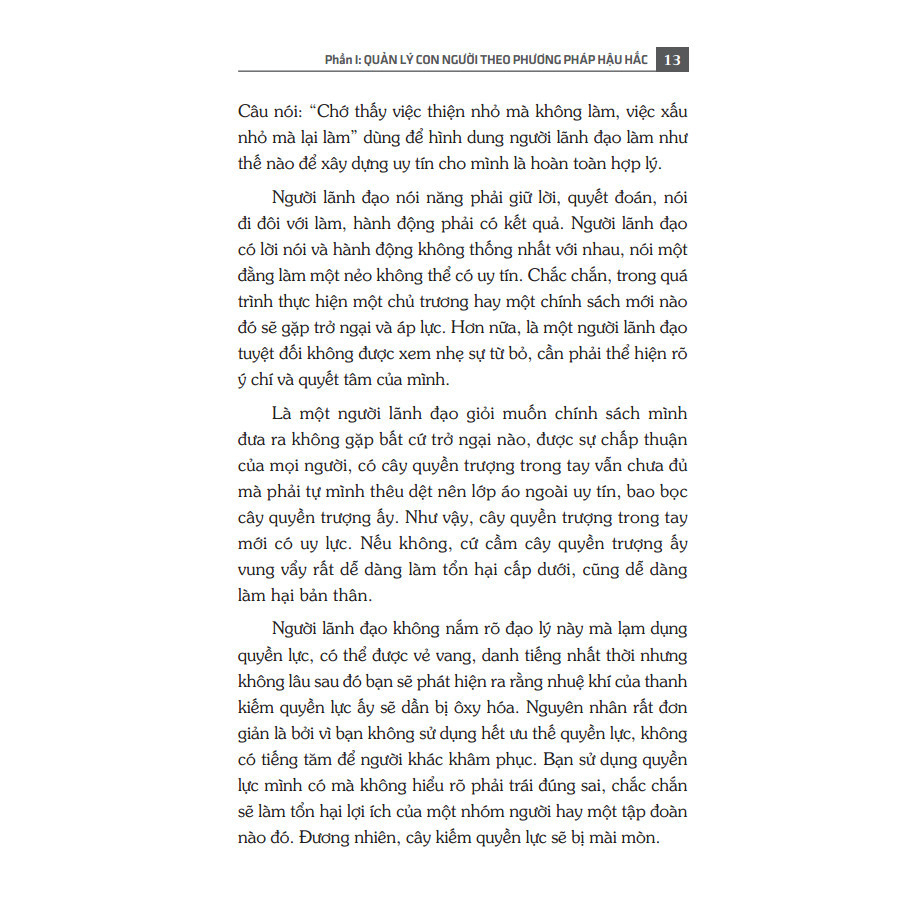 Phần I: QUẢN LÝ CON NGƯỜI THEO PHƯƠNG PHÁP HẬU HẮC 13

Câu nói: "Chớ thấy việc thiện nhỏ mà không làm, việc xấu nhỏ mà lại làm" dùng để hình dung người lãnh đạo làm như thế nào để xây dựng uy tín cho mình là hoàn toàn hợp lý.

Người lãnh đạo nói năng phải giữ lời, quyết đoán, nói đi đôi với làm, hành động phải có kết quả. Người lãnh đạo có lời nói và hành động không thống nhất với nhau, nói một đằng làm một nẻo không thể có uy tín. Chắc chắn, trong quá trình thực hiện một chủ trương hay một chính sách mới nào đó sẽ gặp trở ngại và áp lực. Hơn nữa, là một người lãnh đạo tuyệt đối không được xem nhẹ sự từ bỏ, cần phải thể hiện rõ ý chí và quyết tâm của mình.

Là một người lãnh đạo giỏi muốn chính sách mình đưa ra không gặp bất cứ trở ngại nào, được sự chấp thuận của mọi người, có cây quyền trượng trong tay vẫn chưa đủ mà phải tự mình thêu dệt nên lớp áo ngoài uy tín, bao bọc cây quyền trượng ấy. Như vậy, cây quyền trượng trong tay mới có uy lực. Nếu không, cứ cầm cây quyền trượng ấy vung vẩy rất dễ dàng làm tổn hại cấp dưới, cũng dễ dàng làm hại bản thân.

Người lãnh đạo không nắm rõ đạo lý này mà lạm dụng quyền lực, có thể được vẻ vang, danh tiếng nhất thời nhưng không lâu sau đó bạn sẽ phát hiện ra rằng nhuệ khí của thanh kiếm quyền lực ấy sẽ dần bị ôxy hóa. Nguyên nhân rất đơn giản là bởi vì bạn không sử dụng hết ưu thế quyền lực, không có tiếng tăm để người khác khâm phục. Bạn sử dụng quyền lực mình có mà không hiểu rõ phải trái đúng sai, chắc chắn sẽ làm tổn hại lợi ích của một nhóm người hay một tập đoàn nào đó. Đương nhiên, cây kiếm quyền lực sẽ bị mài mòn.